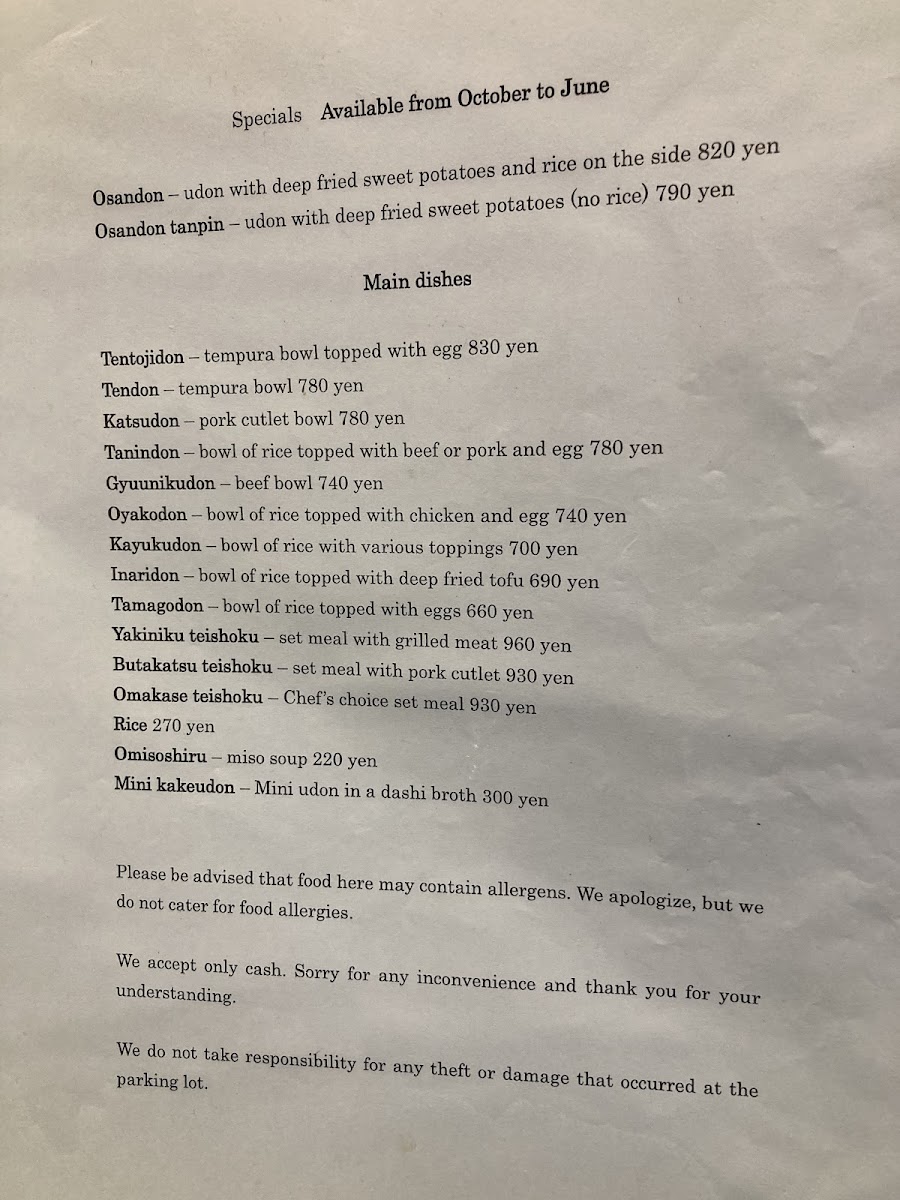 Specials Available from October to June

Osandon – udon with deep fried sweet potatoes and rice on the side 820 yen
Osandon tanpin – udon with deep fried sweet potatoes (no rice) 790 yen

Main dishes

Tentojidon – tempura bowl topped with egg 830 yen
Tendon – tempura bowl 780 yen
Katsudon – pork cutlet bowl 780 yen
Tanindon – bowl of rice topped with beef or pork and egg 780 yen
Gyuunikudon – beef bowl 740 yen
Oyakodon – bowl of rice topped with chicken and egg 740 yen
Kayukudon – bowl of rice with various toppings 700 yen
Inaridon – bowl of rice topped with deep fried tofu 690 yen
Tamagodon – bowl of rice topped with eggs 660 yen
Yakiniku teishoku – set meal with grilled meat 960 yen
Butakatsu teishoku – set meal with pork cutlet 930 yen
Omakase teishoku – Chef's choice set meal 930 yen
Rice 270 yen
Omisoshiru – miso soup 220 yen
Mini kakeudon – Mini udon in a dashi broth 300 yen

Please be advised that food here may contain allergens. We apologize, but we do not cater for food allergies.

We accept only cash. Sorry for any inconvenience and thank you for your understanding.

We do not take responsibility for any theft or damage that occurred at the parking lot.